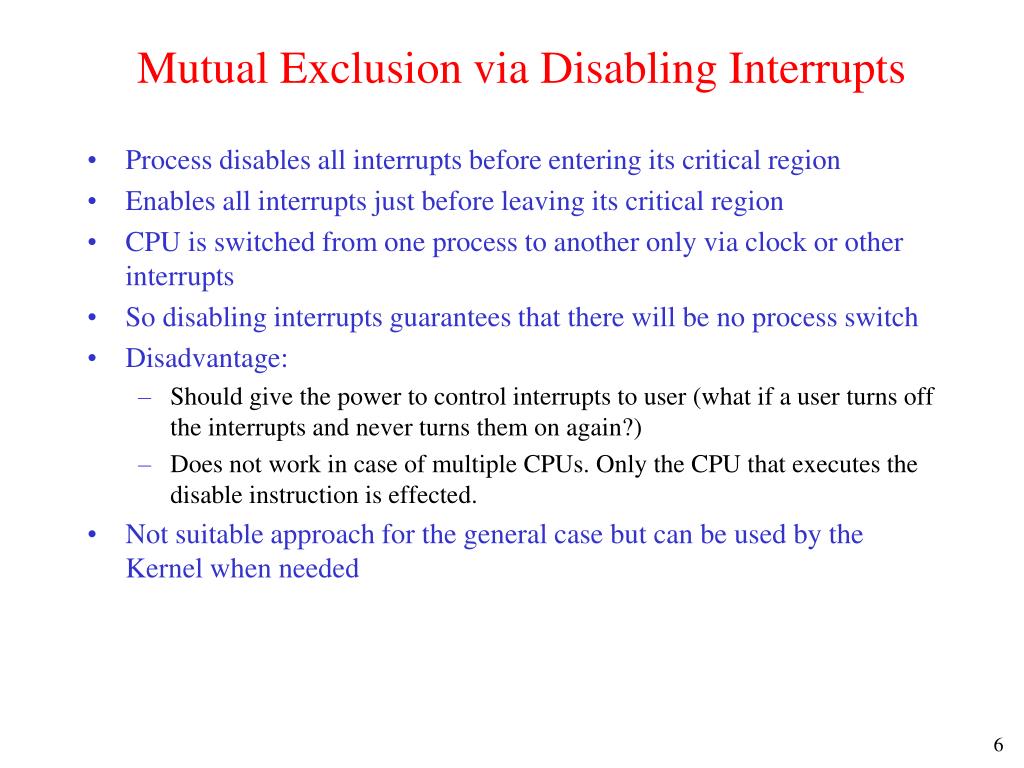 Mutual Exclusion via Disabling Interrupts

• Process disables all interrupts before entering its critical region
• Enables all interrupts just before leaving its critical region
• CPU is switched from one process to another only via clock or other interrupts
• So disabling interrupts guarantees that there will be no process switch
• Disadvantage:
  – Should give the power to control interrupts to user (what if a user turns off the interrupts and never turns them on again?)
  – Does not work in case of multiple CPUs. Only the CPU that executes the disable instruction is effected.
• Not suitable approach for the general case but can be used by the Kernel when needed

6